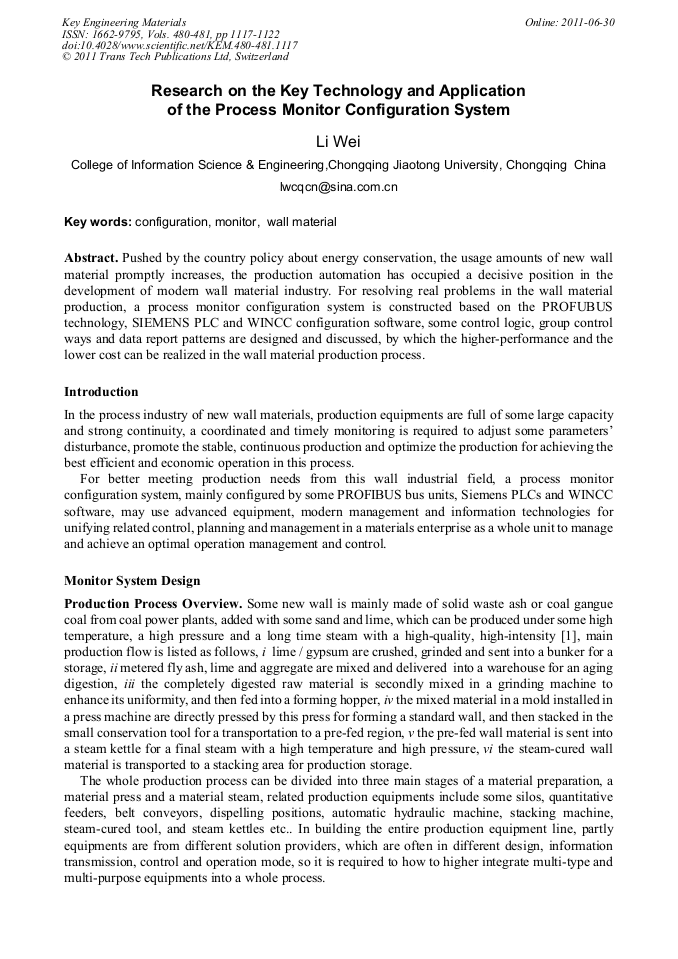 Key Engineering Materials
ISSN: 1662-9795, Vols. 480-481, pp 1117-1122
doi:10.4028/www.scientific.net/KEM.480-481.1117
© 2011 Trans Tech Publications Ltd, Switzerland

Online: 2011-06-30

Research on the Key Technology and Application of the Process Monitor Configuration System

Li Wei

College of Information Science & Engineering,Chongqing Jiaotong University, Chongqing China

lwcqcn@sina.com.cn

Key words: configuration, monitor, wall material

Abstract. Pushed by the country policy about energy conservation, the usage amounts of new wall material promptly increases, the production automation has occupied a decisive position in the development of modern wall material industry. For resolving real problems in the wall material production, a process monitor configuration system is constructed based on the PROFUBUS technology, SIEMENS PLC and WINCC configuration software, some control logic, group control ways and data report patterns are designed and discussed, by which the higher-performance and the lower cost can be realized in the wall material production process.

Introduction

In the process industry of new wall materials, production equipments are full of some large capacity and strong continuity, a coordinated and timely monitoring is required to adjust some parameters' disturbance, promote the stable, continuous production and optimize the production for achieving the best efficient and economic operation in this process.

For better meeting production needs from this wall industrial field, a process monitor configuration system, mainly configured by some PROFIBUS bus units, Siemens PLCs and WINCC software, may use advanced equipment, modern management and information technologies for unifying related control, planning and management in a materials enterprise as a whole unit to manage and achieve an optimal operation management and control.

Monitor System Design

Production Process Overview. Some new wall is mainly made of solid waste ash or coal gangue coal from coal power plants, added with some sand and lime, which can be produced under some high temperature, a high pressure and a long time steam with a high-quality, high-intensity [1], main production flow is listed as follows, i lime / gypsum are crushed, grinded and sent into a bunker for a storage, ii metered fly ash, lime and aggregate are mixed and delivered into a warehouse for an aging digestion, iii the completely digested raw material is secondly mixed in a grinding machine to enhance its uniformity, and then fed into a forming hopper, iv the mixed material in a mold installed in a press machine are directly pressed by this press for forming a standard wall, and then stacked in the small conservation tool for a transportation to a pre-fed region, v the pre-fed wall material is sent into a steam kettle for a final steam with a high temperature and high pressure, vi the steam-cured wall material is transported to a stacking area for production storage.

The whole production process can be divided into three main stages of a material preparation, a material press and a material steam, related production equipments include some silos, quantitative feeders, belt conveyors, dispelling positions, automatic hydraulic machine, stacking machine, steam-cured tool, and steam kettles etc.. In building the entire production equipment line, partly equipments are from different solution providers, which are often in different design, information transmission, control and operation mode, so it is required to how to higher integrate multi-type and multi-purpose equipments into a whole process.